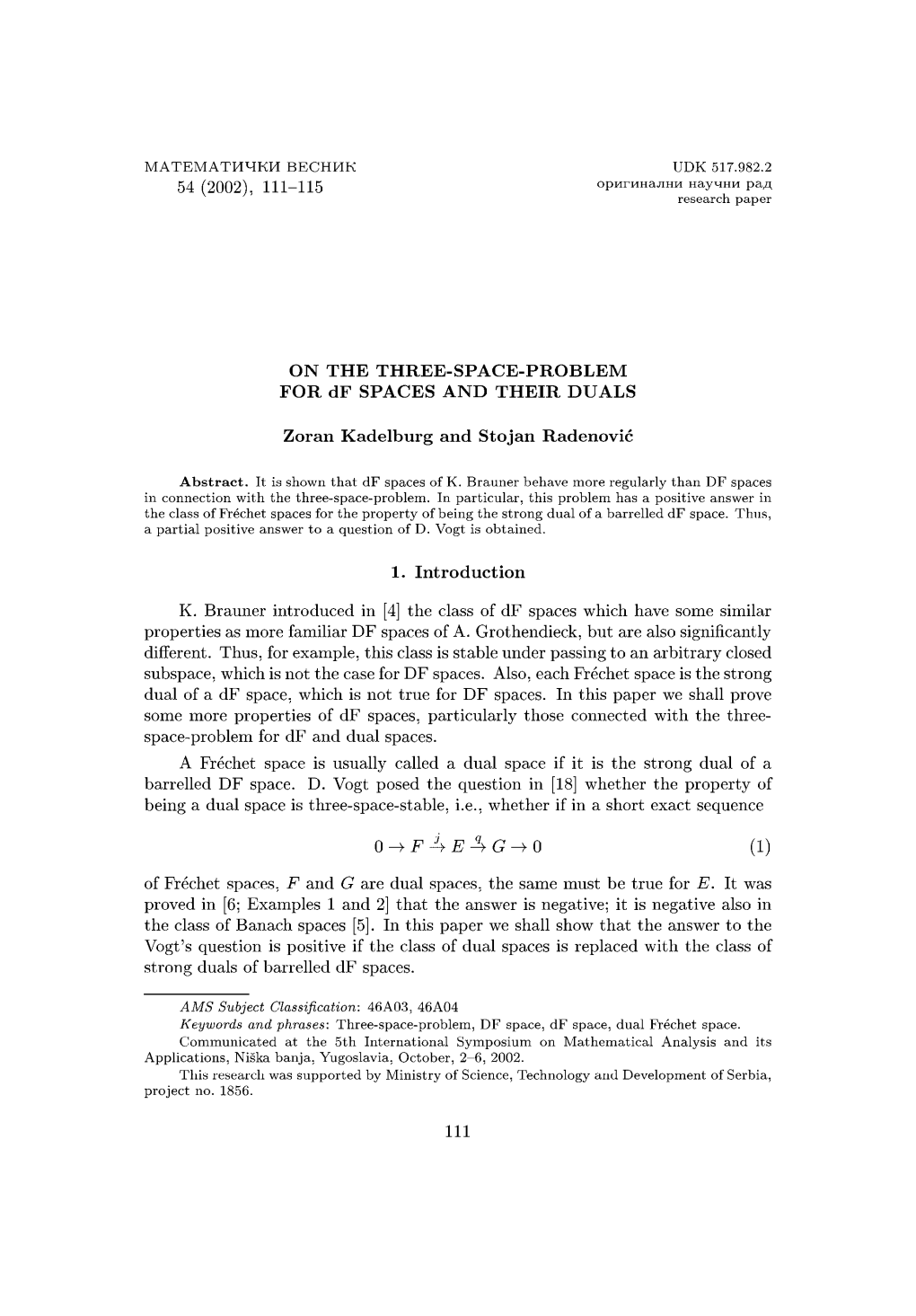 МАТЕМАТИЧКИ ВЕСНИК
54 (2002), 111–115

UDK 517.982.2
оригинални научни рад
research paper

ON THE THREE-SPACE-PROBLEM
FOR dF SPACES AND THEIR DUALS

Zoran Kadelburg and Stojan Radenović

Abstract. It is shown that dF spaces of K. Brauner behave more regularly than DF spaces in connection with the three-space-problem. In particular, this problem has a positive answer in the class of Fréchet spaces for the property of being the strong dual of a barrelled dF space. Thus, a partial positive answer to a question of D. Vogt is obtained.

1. Introduction

K. Brauner introduced in [4] the class of dF spaces which have some similar properties as more familiar DF spaces of A. Grothendieck, but are also significantly different. Thus, for example, this class is stable under passing to an arbitrary closed subspace, which is not the case for DF spaces. Also, each Fréchet space is the strong dual of a dF space, which is not true for DF spaces. In this paper we shall prove some more properties of dF spaces, particularly those connected with the three-space-problem for dF and dual spaces.

A Fréchet space is usually called a dual space if it is the strong dual of a barrelled DF space. D. Vogt posed the question in [18] whether the property of being a dual space is three-space-stable, i.e., whether if in a short exact sequence

$0 \to F \xrightarrow{j} E \xrightarrow{q} G \to 0$ (1)

of Fréchet spaces, $F$ and $G$ are dual spaces, the same must be true for $E$. It was proved in [6; Examples 1 and 2] that the answer is negative; it is negative also in the class of Banach spaces [5]. In this paper we shall show that the answer to the Vogt's question is positive if the class of dual spaces is replaced with the class of strong duals of barrelled dF spaces.

AMS Subject Classification: 46A03, 46A04

Keywords and phrases: Three-space-problem, DF space, dF space, dual Fréchet space.

Communicated at the 5th International Symposium on Mathematical Analysis and its Applications, Niška banja, Yugoslavia, October, 2–6, 2002.

This research was supported by Ministry of Science, Technology and Development of Serbia, project no. 1856.

111